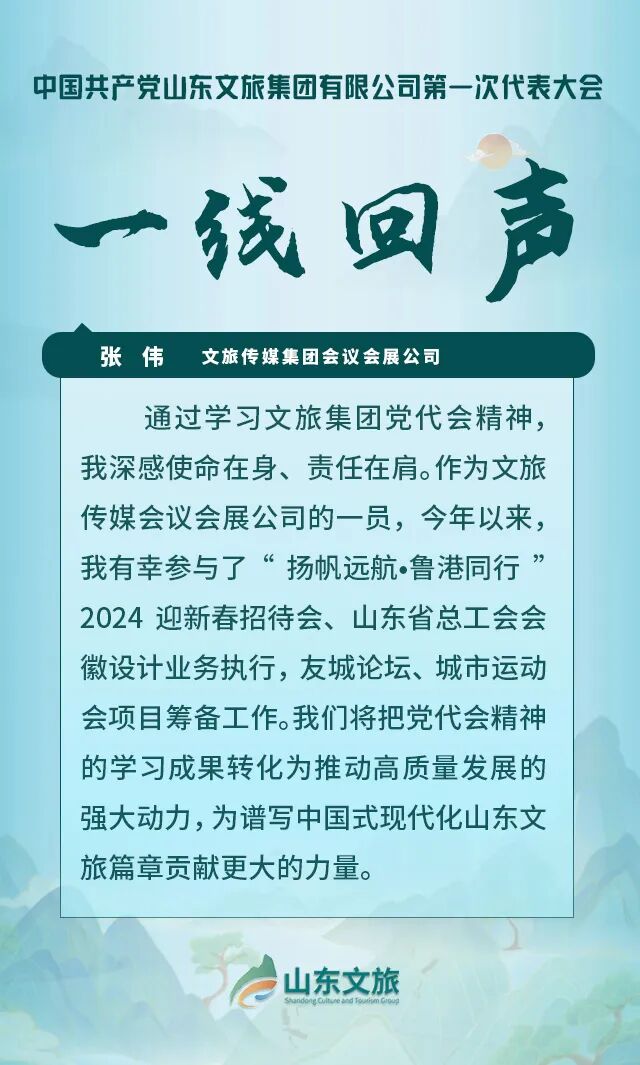 中国共产党山东文旅集团有限公司第一次代表大会

一线回声

张 伟 文旅传媒集团会议会展公司

通过学习文旅集团党代会精神，我深感使命在身、责任在肩。作为文旅传媒会议会展公司的一员，今年以来，我有幸参与了“扬帆远航•鲁港同行”2024迎新春招待会、山东省总工会会徽设计业务执行，友城论坛、城市运动会项目筹备工作。我们将把党代会精神的学习成果转化为推动高质量发展的强大动力，为谱写中国式现代化山东文旅篇章贡献更大的力量。

山东文旅
Shandong Culture and Tourism Group